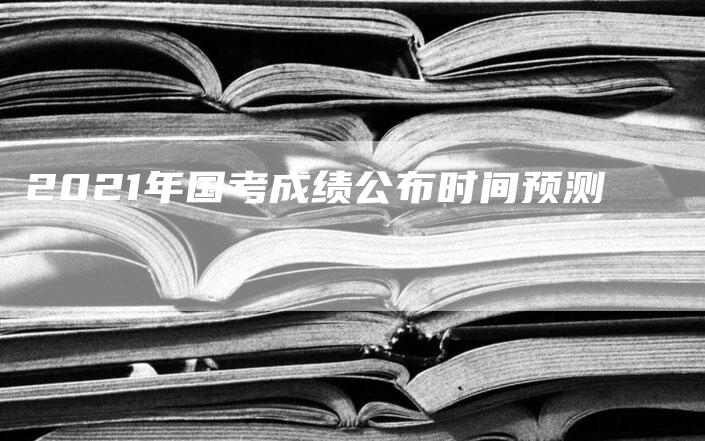 2021年国考成绩公布时间预测